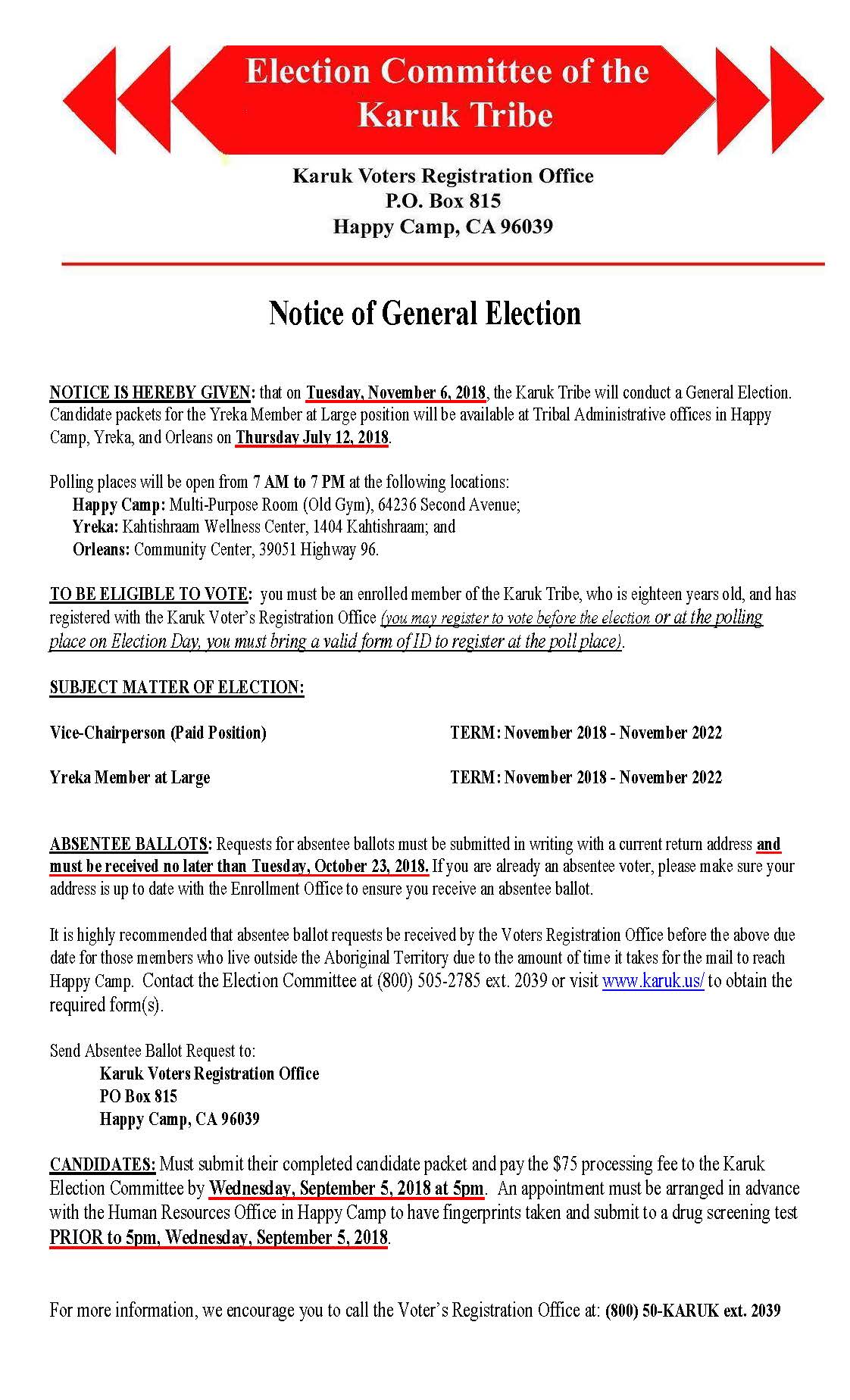 Election Committee of the Karuk Tribe

Karuk Voters Registration Office
P.O. Box 815
Happy Camp, CA 96039

Notice of General Election

NOTICE IS HEREBY GIVEN: that on Tuesday, November 6, 2018, the Karuk Tribe will conduct a General Election. Candidate packets for the Yreka Member at Large position will be available at Tribal Administrative offices in Happy Camp, Yreka, and Orleans on Thursday July 12, 2018.

Polling places will be open from 7 AM to 7 PM at the following locations:
Happy Camp: Multi-Purpose Room (Old Gym), 64236 Second Avenue;
Yreka: Kahtishraam Wellness Center, 1404 Kahtishraam; and
Orleans: Community Center, 39051 Highway 96.

TO BE ELIGIBLE TO VOTE: you must be an enrolled member of the Karuk Tribe, who is eighteen years old, and has registered with the Karuk Voter's Registration Office (you may register to vote before the election or at the polling place on Election Day, you must bring a valid form of ID to register at the poll place).

SUBJECT MATTER OF ELECTION:

Vice-Chairperson (Paid Position) TERM: November 2018 - November 2022

Yreka Member at Large TERM: November 2018 - November 2022

ABSENTEE BALLOTS: Requests for absentee ballots must be submitted in writing with a current return address and must be received no later than Tuesday, October 23, 2018. If you are already an absentee voter, please make sure your address is up to date with the Enrollment Office to ensure you receive an absentee ballot.

It is highly recommended that absentee ballot requests be received by the Voters Registration Office before the above due date for those members who live outside the Aboriginal Territory due to the amount of time it takes for the mail to reach Happy Camp. Contact the Election Committee at (800) 505-2785 ext. 2039 or visit www.karuk.us/ to obtain the required form(s).

Send Absentee Ballot Request to:
Karuk Voters Registration Office
PO Box 815
Happy Camp, CA 96039

CANDIDATES: Must submit their completed candidate packet and pay the $75 processing fee to the Karuk Election Committee by Wednesday, September 5, 2018 at 5pm. An appointment must be arranged in advance with the Human Resources Office in Happy Camp to have fingerprints taken and submit to a drug screening test PRIOR to 5pm, Wednesday, September 5, 2018.

For more information, we encourage you to call the Voter's Registration Office at: (800) 50-KARUK ext. 2039